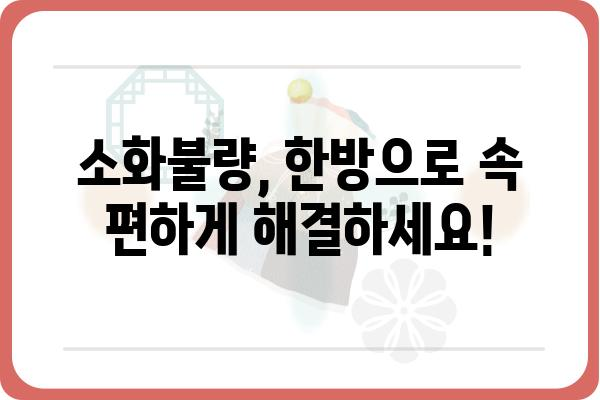 소화불량, 한방으로 속 편하게 해결하세요!